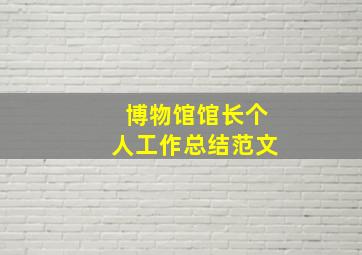 博物馆馆长个人工作总结范文